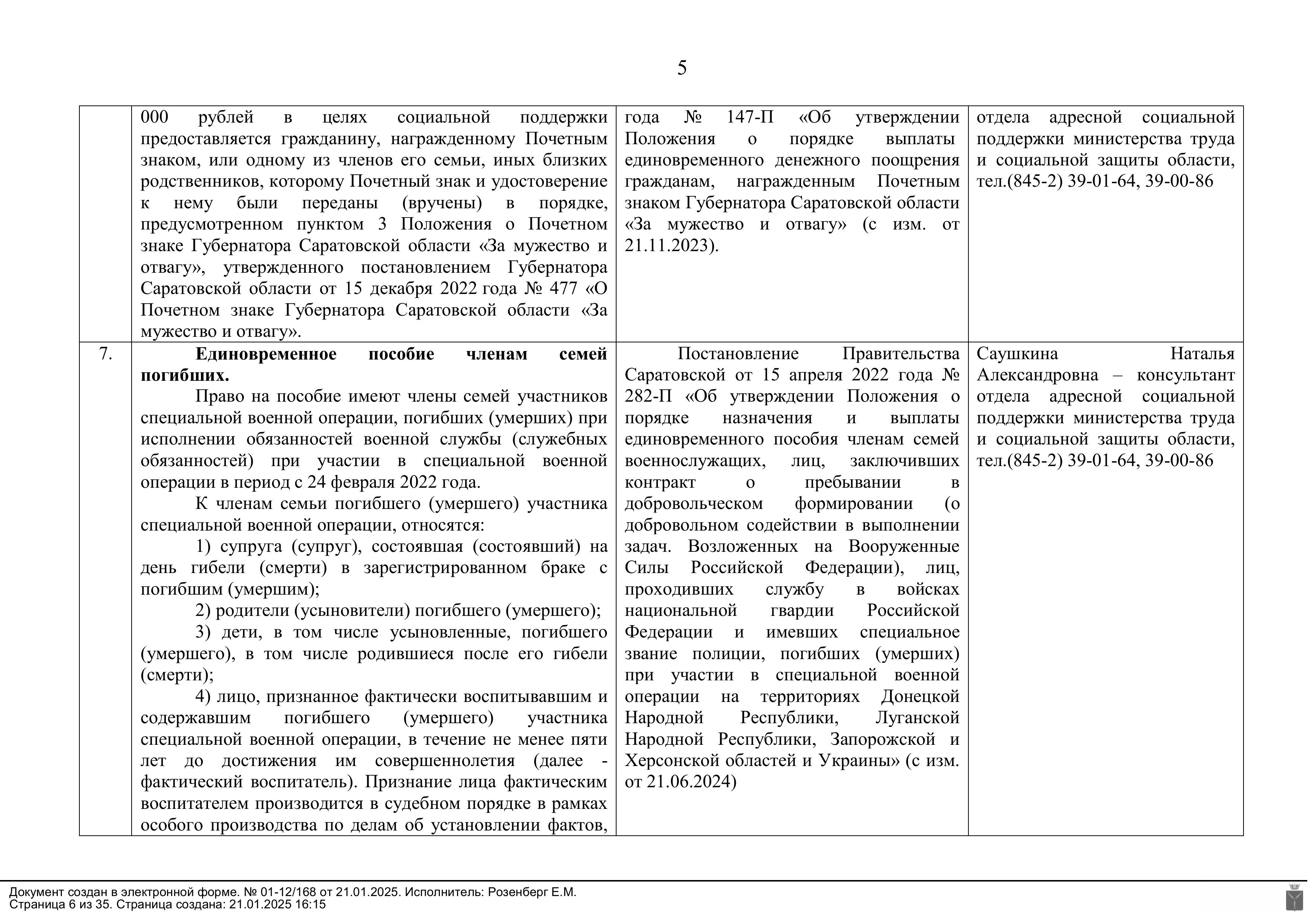 5

| | | | |
|---|---|---|---|
| | 000 рублей в целях социальной поддержки предоставляется гражданину, награжденному Почетным знаком, или одному из членов его семьи, иных близких родственников, которому Почетный знак и удостоверение к нему были переданы (вручены) в порядке, предусмотренном пунктом 3 Положения о Почетном знаке Губернатора Саратовской области «За мужество и отвагу», утвержденного постановлением Губернатора Саратовской области от 15 декабря 2022 года № 477 «О Почетном знаке Губернатора Саратовской области «За мужество и отвагу». | года № 147-П «Об утверждении Положения о порядке выплаты единовременного денежного поощрения гражданам, награжденным Почетным знаком Губернатора Саратовской области «За мужество и отвагу» (с изм. от 21.11.2023). | отдела адресной социальной поддержки министерства труда и социальной защиты области, тел.(845-2) 39-01-64, 39-00-86 |
| 7. | **Единовременное пособие членам семей погибших.** Право на пособие имеют члены семей участников специальной военной операции, погибших (умерших) при исполнении обязанностей военной службы (служебных обязанностей) при участии в специальной военной операции в период с 24 февраля 2022 года. К членам семьи погибшего (умершего) участника специальной военной операции, относятся: 1) супруга (супруг), состоявшая (состоявший) на день гибели (смерти) в зарегистрированном браке с погибшим (умершим); 2) родители (усыновители) погибшего (умершего); 3) дети, в том числе усыновленные, погибшего (умершего), в том числе родившиеся после его гибели (смерти); 4) лицо, признанное фактически воспитывавшим и содержавшим погибшего (умершего) участника специальной военной операции, в течение не менее пяти лет до достижения им совершеннолетия (далее - фактический воспитатель). Признание лица фактическим воспитателем производится в судебном порядке в рамках особого производства по делам об установлении фактов, | Постановление Правительства Саратовской от 15 апреля 2022 года № 282-П «Об утверждении Положения о порядке назначения и выплаты единовременного пособия членам семей военнослужащих, лиц, заключивших контракт о пребывании в добровольческом формировании (о добровольном содействии в выполнении задач. Возложенных на Вооруженные Силы Российской Федерации), лиц, проходивших службу в войсках национальной гвардии Российской Федерации и имевших специальное звание полиции, погибших (умерших) при участии в специальной военной операции на территориях Донецкой Народной Республики, Луганской Народной Республики, Запорожской и Херсонской областей и Украины» (с изм. от 21.06.2024) | Саушкина Наталья Александровна – консультант отдела адресной социальной поддержки министерства труда и социальной защиты области, тел.(845-2) 39-01-64, 39-00-86 |

Документ создан в электронной форме. № 01-12/168 от 21.01.2025. Исполнитель: Розенберг Е.М.
Страница 6 из 35. Страница создана: 21.01.2025 16:15